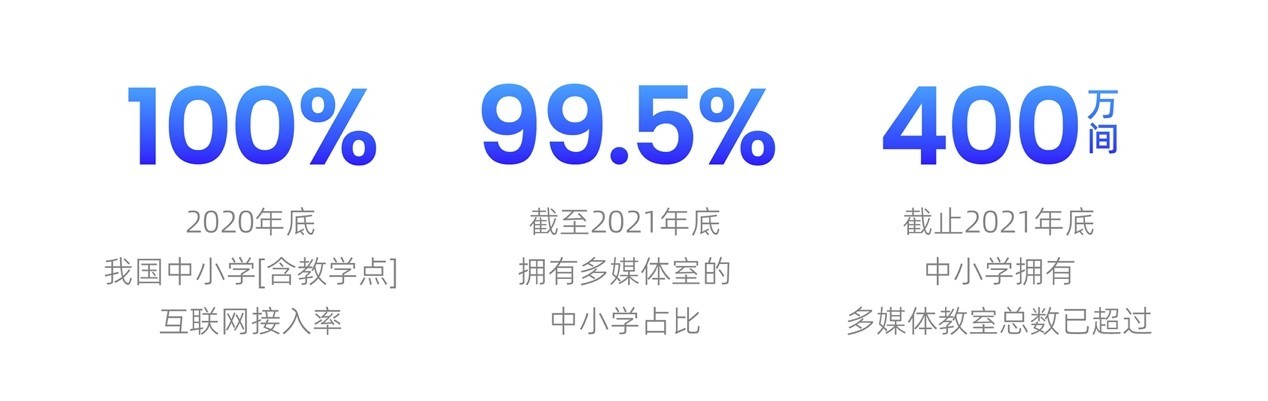 100%

2020年底
我国中小学[含教学点]
互联网接入率

99.5%

截至2021年底
拥有多媒体室的
中小学占比

400万间

截止2021年底
中小学拥有
多媒体教室总数已超过